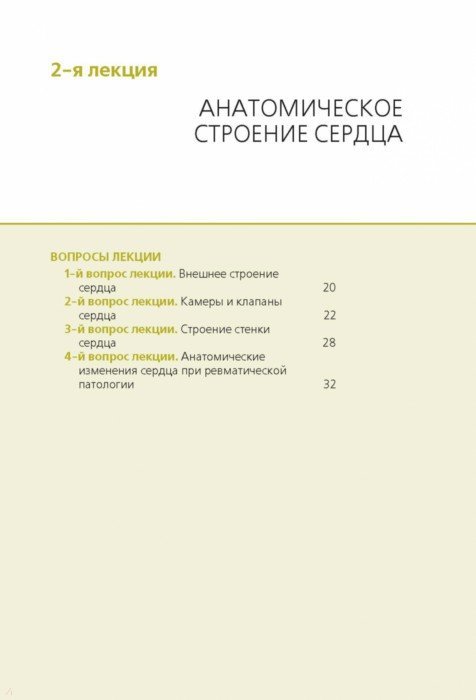 2-я лекция

АНАТОМИЧЕСКОЕ СТРОЕНИЕ СЕРДЦА

ВОПРОСЫ ЛЕКЦИИ

1-й вопрос лекции. Внешнее строение сердца 20

2-й вопрос лекции. Камеры и клапаны сердца 22

3-й вопрос лекции. Строение стенки сердца 28

4-й вопрос лекции. Анатомические изменения сердца при ревматической патологии 32